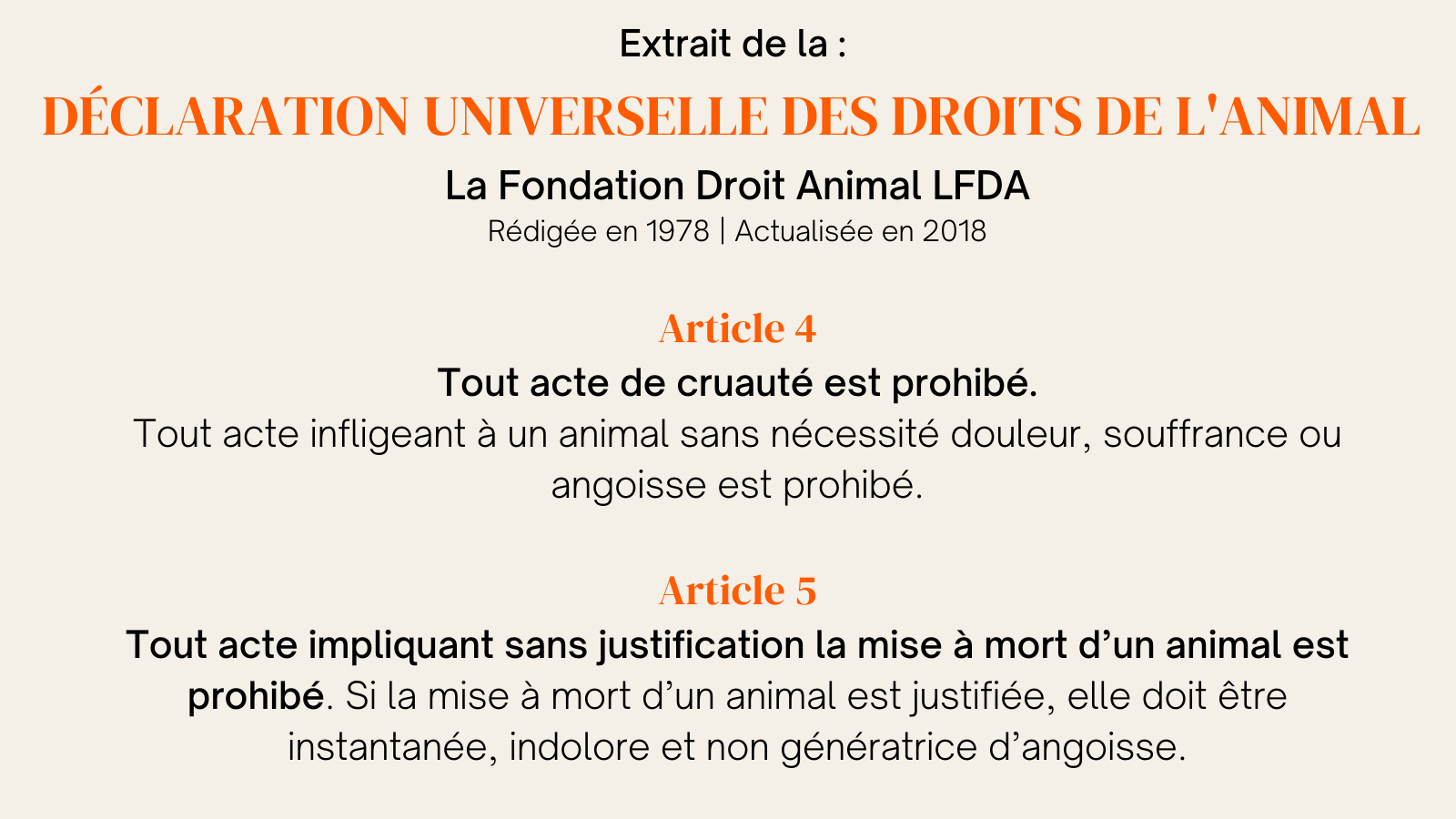 Extrait de la :

DÉCLARATION UNIVERSELLE DES DROITS DE L'ANIMAL

La Fondation Droit Animal LFDA

Rédigée en 1978 | Actualisée en 2018

Article 4

Tout acte de cruauté est prohibé.

Tout acte infligeant à un animal sans nécessité douleur, souffrance ou angoisse est prohibé.

Article 5

Tout acte impliquant sans justification la mise à mort d’un animal est prohibé. Si la mise à mort d’un animal est justifiée, elle doit être instantanée, indolore et non génératrice d’angoisse.